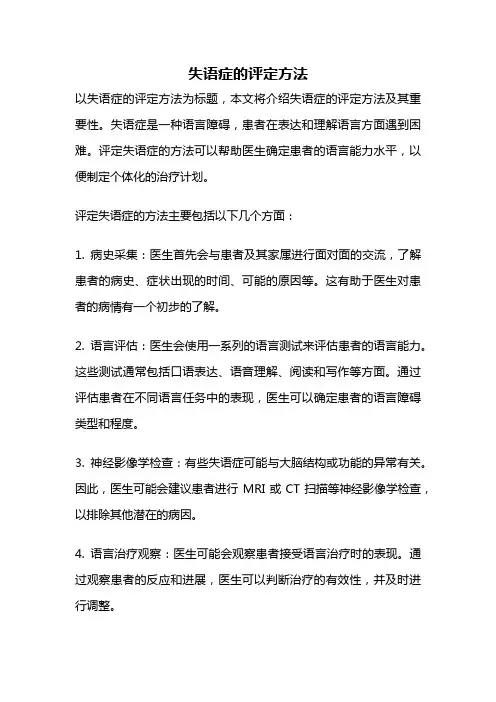 失语症的评定方法

以失语症的评定方法为标题，本文将介绍失语症的评定方法及其重要性。失语症是一种语言障碍，患者在表达和理解语言方面遇到困难。评定失语症的方法可以帮助医生确定患者的语言能力水平，以便制定个体化的治疗计划。

评定失语症的方法主要包括以下几个方面：

1. 病史采集：医生首先会与患者及其家属进行面对面的交流，了解患者的病史、症状出现的时间、可能的原因等。这有助于医生对患者的病情有一个初步的了解。

2. 语言评估：医生会使用一系列的语言测试来评估患者的语言能力。这些测试通常包括口语表达、语音理解、阅读和写作等方面。通过评估患者在不同语言任务中的表现，医生可以确定患者的语言障碍类型和程度。

3. 神经影像学检查：有些失语症可能与大脑结构或功能的异常有关。因此，医生可能会建议患者进行 MRI 或 CT 扫描等神经影像学检查，以排除其他潜在的病因。

4. 语言治疗观察：医生可能会观察患者接受语言治疗时的表现。通过观察患者的反应和进展，医生可以判断治疗的有效性，并及时进行调整。